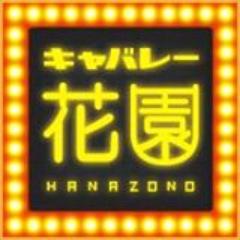 キャバレー
花園
HANAZONO